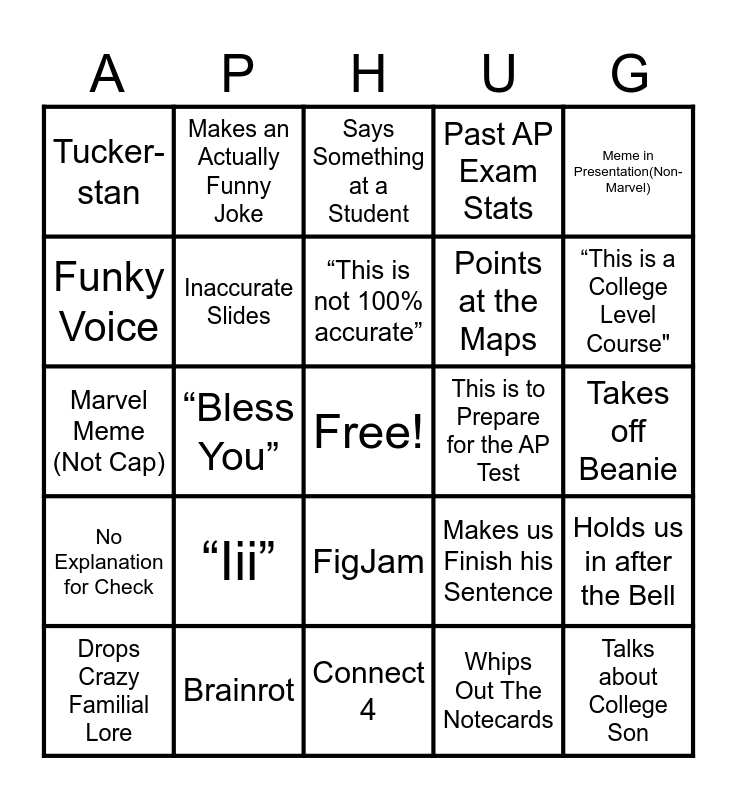 | A | P | H | U | G |
|---|---|---|---|---|
| Tucker-stan | Makes an Actually Funny Joke | Says Something at a Student | Past AP Exam Stats | Meme in Presentation(Non-Marvel) |
| Funky Voice | Inaccurate Slides | "This is not 100% accurate" | Points at the Maps | "This is a College Level Course" |
| Marvel Meme (Not Cap) | "Bless You" | Free! | This is to Prepare for the AP Test | Takes off Beanie |
| No Explanation for Check | "Iii" | FigJam | Makes us Finish his Sentence | Holds us in after the Bell |
| Drops Crazy Familial Lore | Brainrot | Connect 4 | Whips Out The Notecards | Talks about College Son |